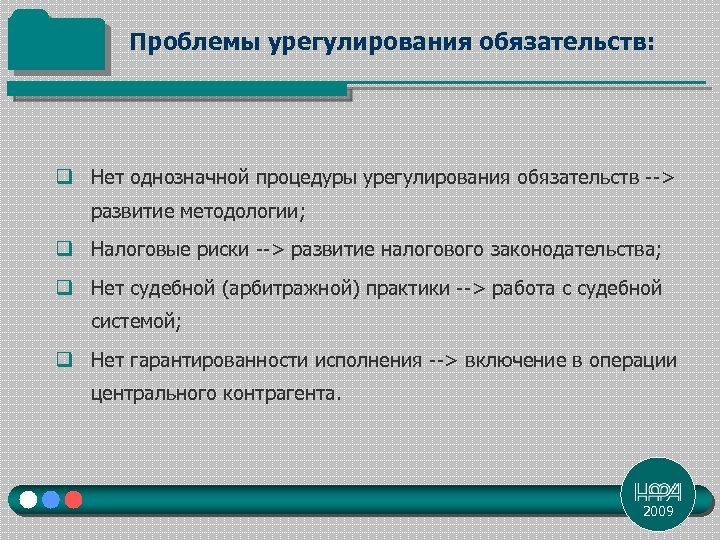 Проблемы урегулирования обязательств:

Нет однозначной процедуры урегулирования обязательств --> развитие методологии;

Налоговые риски --> развитие налогового законодательства;

Нет судебной (арбитражной) практики --> работа с судебной системой;

Нет гарантированности исполнения --> включение в операции центрального контрагента.

НФА
2009